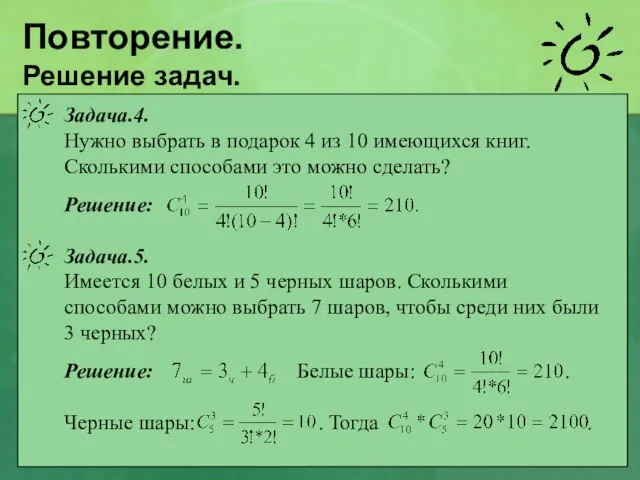 Повторение.
Решение задач.

Задача.4.
Нужно выбрать в подарок 4 из 10 имеющихся книг. Сколькими способами это можно сделать?

Решение: $C_{10}^{4} = \frac{10!}{4!(10-4)!} = \frac{10!}{4!*6!} = 210.$

Задача.5.
Имеется 10 белых и 5 черных шаров. Сколькими способами можно выбрать 7 шаров, чтобы среди них были 3 черных?

Решение: $7_{ш} = 3_{ч} + 4_{б}$ Белые шары: $C_{10}^{4} = \frac{10!}{4!*6!} = 210.$

Черные шары: $C_{5}^{3} = \frac{5!}{3!*2!} = 10$. Тогда $C_{10}^{4} * C_{5}^{3} = 20*10 = 2100.$